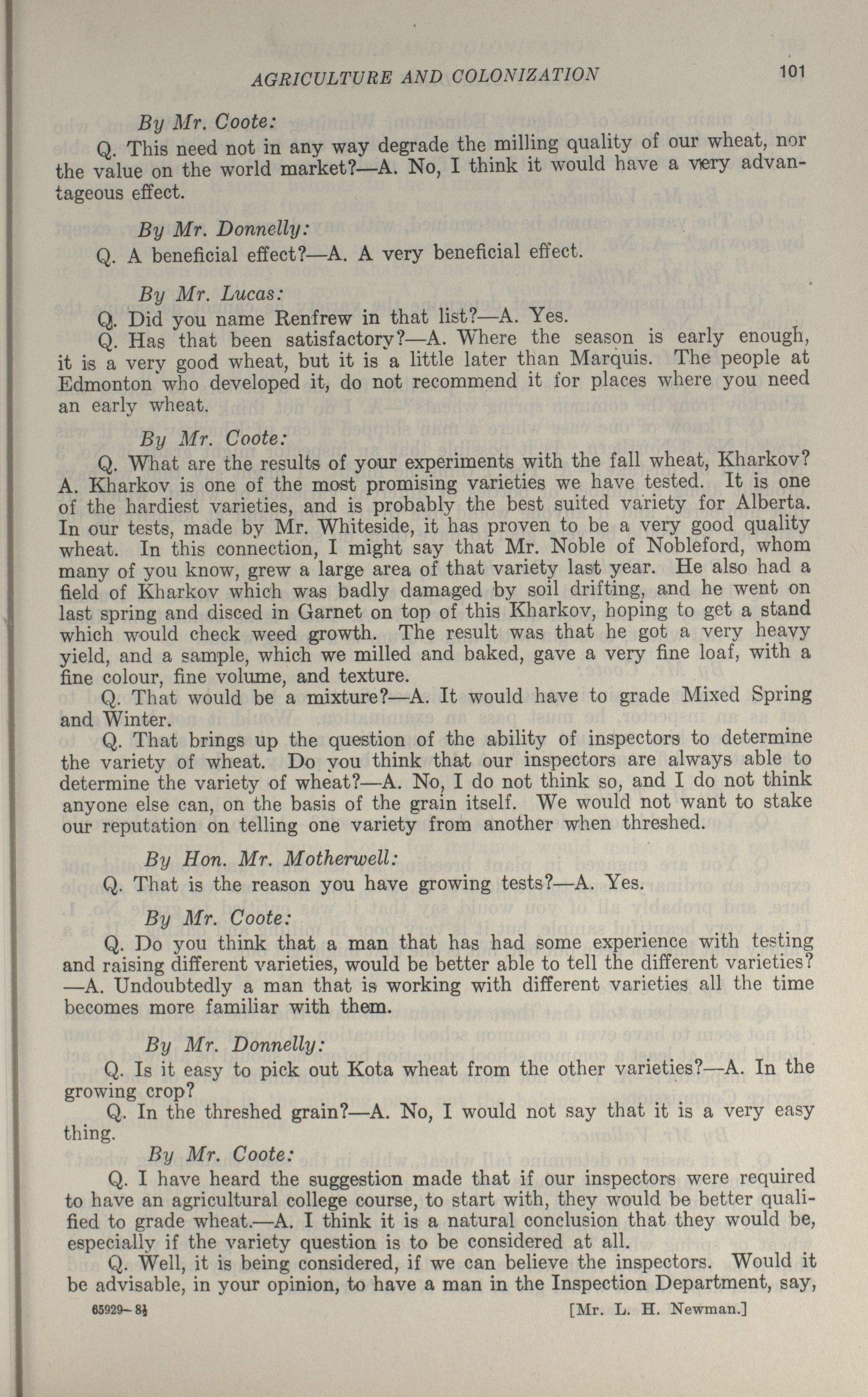 AGRICULTURE AND COLONIZATION 101

By Mr. Coote:

Q. This need not in any way degrade the milling quality of our wheat, nor the value on the world market?—A. No, I think it would have a very advantageous effect.

By Mr. Donnelly:

Q. A beneficial effect?—A. A very beneficial effect.

By Mr. Lucas:

Q. Did you name Renfrew in that list?—A. Yes.

Q. Has that been satisfactory?—A. Where the season is early enough, it is a very good wheat, but it is a little later than Marquis. The people at Edmonton who developed it, do not recommend it for places where you need an early wheat.

By Mr. Coote:

Q. What are the results of your experiments with the fall wheat, Kharkov? A. Kharkov is one of the most promising varieties we have tested. It is one of the hardiest varieties, and is probably the best suited variety for Alberta. In our tests, made by Mr. Whiteside, it has proven to be a very good quality wheat. In this connection, I might say that Mr. Noble of Nobleford, whom many of you know, grew a large area of that variety last year. He also had a field of Kharkov which was badly damaged by soil drifting, and he went on last spring and disced in Garnet on top of this Kharkov, hoping to get a stand which would check weed growth. The result was that he got a very heavy yield, and a sample, which we milled and baked, gave a very fine loaf, with a fine colour, fine volume, and texture.

Q. That would be a mixture?—A. It would have to grade Mixed Spring and Winter.

Q. That brings up the question of the ability of inspectors to determine the variety of wheat. Do you think that our inspectors are always able to determine the variety of wheat?—A. No, I do not think so, and I do not think anyone else can, on the basis of the grain itself. We would not want to stake our reputation on telling one variety from another when threshed.

By Hon. Mr. Motherwell:

Q. That is the reason you have growing tests?—A. Yes.

By Mr. Coote:

Q. Do you think that a man that has had some experience with testing and raising different varieties, would be better able to tell the different varieties? —A. Undoubtedly a man that is working with different varieties all the time becomes more familiar with them.

By Mr. Donnelly:

Q. Is it easy to pick out Kota wheat from the other varieties?—A. In the growing crop?

Q. In the threshed grain?—A. No, I would not say that it is a very easy thing.

By Mr. Coote:

Q. I have heard the suggestion made that if our inspectors were required to have an agricultural college course, to start with, they would be better qualified to grade wheat.—A. I think it is a natural conclusion that they would be, especially if the variety question is to be considered at all.

Q. Well, it is being considered, if we can believe the inspectors. Would it be advisable, in your opinion, to have a man in the Inspection Department, say,

65929—8½ [Mr. L. H. Newman.]